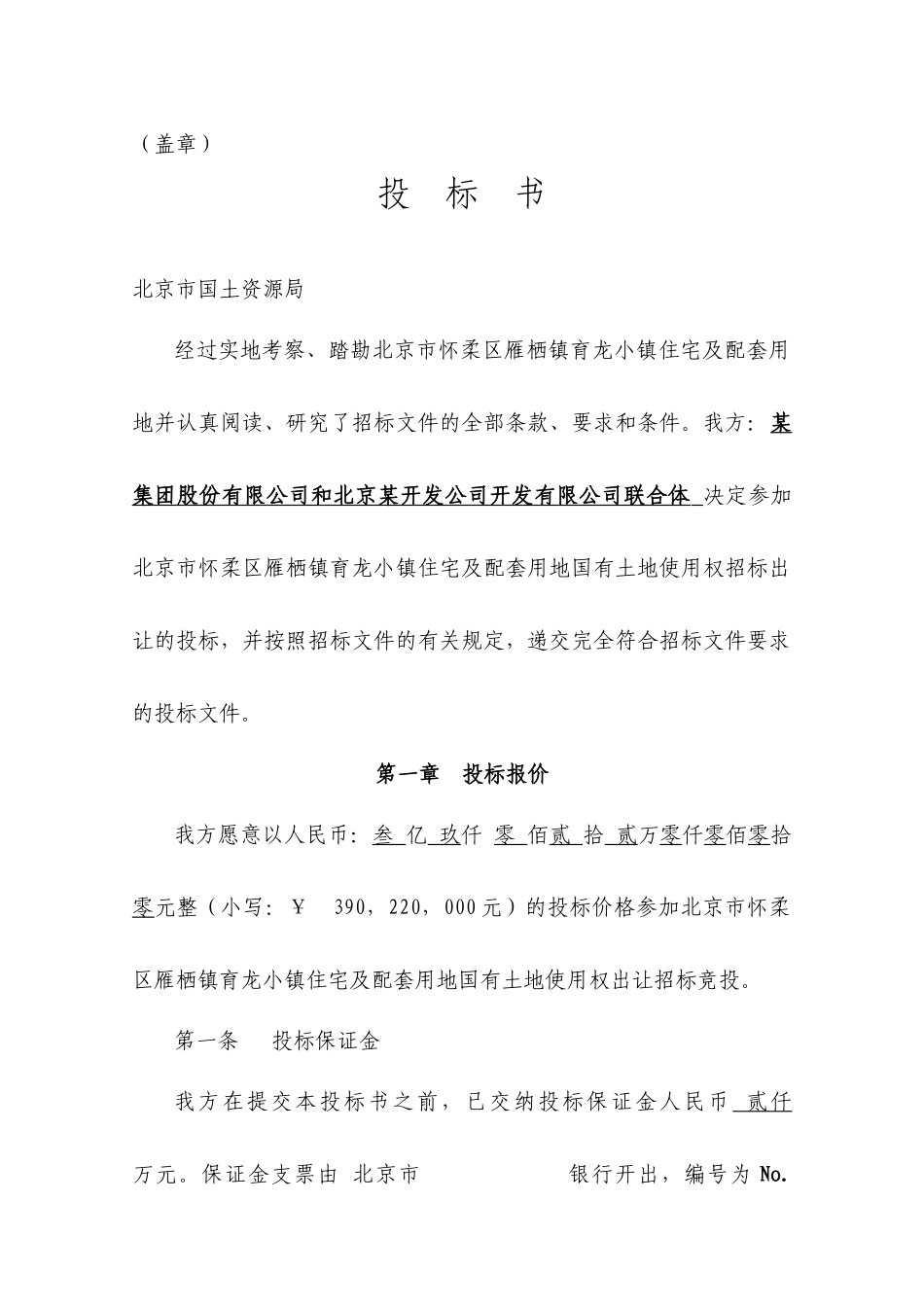 （盖章）

投　标　书

北京市国土资源局

经过实地考察、踏勘北京市怀柔区雁栖镇育龙小镇住宅及配套用地并认真阅读、研究了招标文件的全部条款、要求和条件。我方：某集团股份有限公司和北京某开发公司开发有限公司联合体 决定参加北京市怀柔区雁栖镇育龙小镇住宅及配套用地国有土地使用权招标出让的投标，并按照招标文件的有关规定，递交完全符合招标文件要求的投标文件。

第一章　投标报价

我方愿意以人民币：叁 亿 玖仟 零 佰贰 拾 贰万零仟零佰零拾零元整（小写：￥　390，220，000元）的投标价格参加北京市怀柔区雁栖镇育龙小镇住宅及配套用地国有土地使用权出让招标竞投。

第一条　投标保证金

我方在提交本投标书之前，已交纳投标保证金人民币 贰仟万元。保证金支票由 北京市　　　　银行开出，编号为 No.